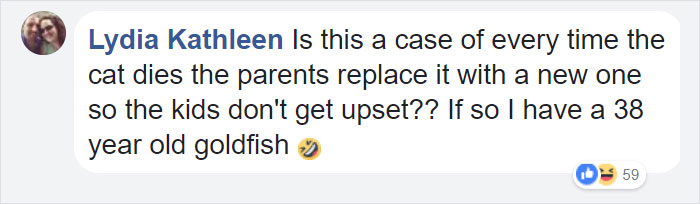 Lydia Kathleen Is this a case of every time the cat dies the parents replace it with a new one so the kids don't get upset?? If so I have a 38 year old goldfish 🤣

59